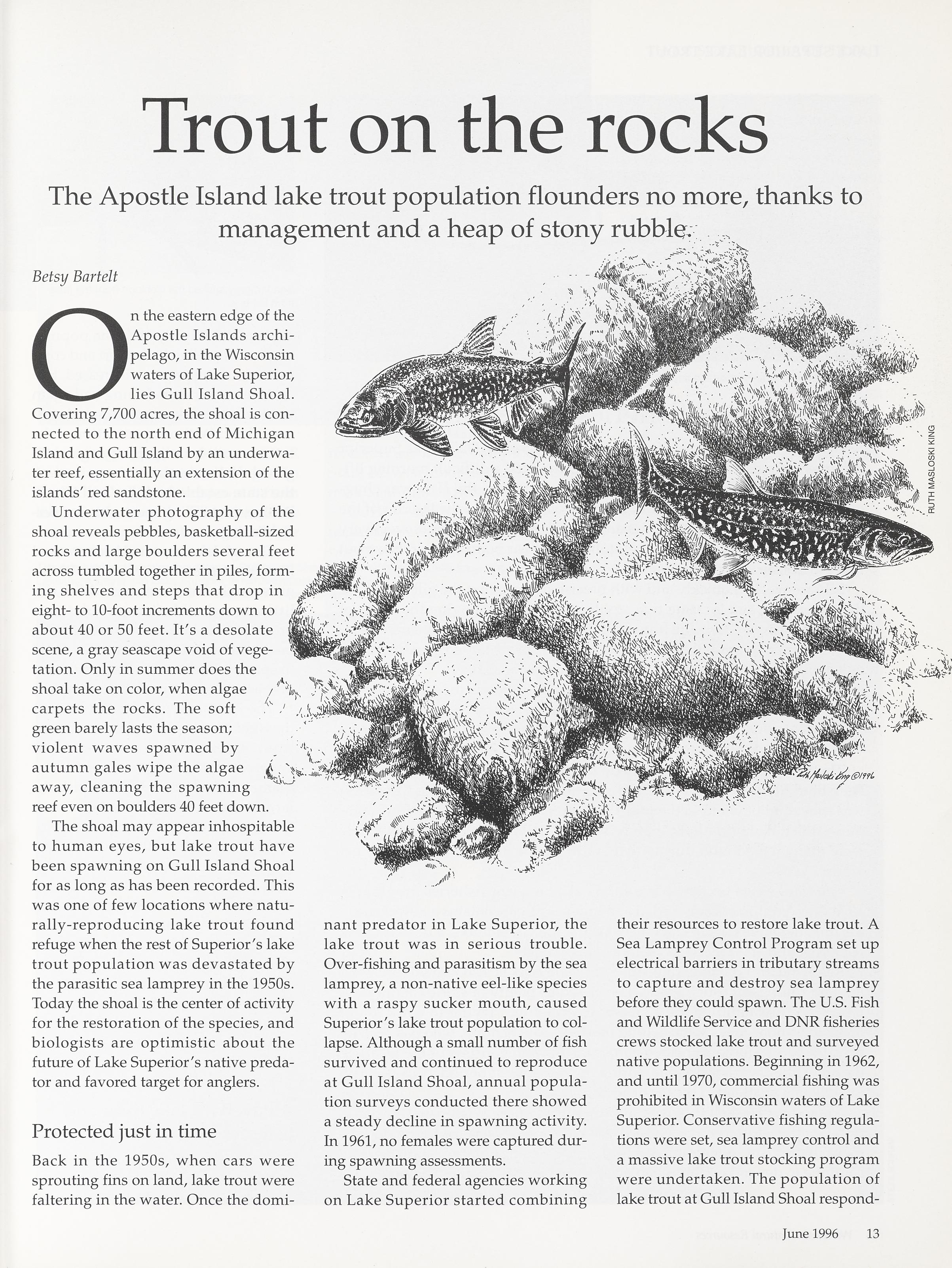 Trout on the rocks

The Apostle Island lake trout population flounders no more, thanks to management and a heap of stony rubble.

Betsy Bartelt

On the eastern edge of the Apostle Islands archipelago, in the Wisconsin waters of Lake Superior, lies Gull Island Shoal. Covering 7,700 acres, the shoal is connected to the north end of Michigan Island and Gull Island by an underwater reef, essentially an extension of the islands' red sandstone.

Underwater photography of the shoal reveals pebbles, basketball-sized rocks and large boulders several feet across tumbled together in piles, forming shelves and steps that drop in eight- to 10-foot increments down to about 40 or 50 feet. It's a desolate scene, a gray seascape void of vegetation. Only in summer does the shoal take on color, when algae carpets the rocks. The soft green barely lasts the season; violent waves spawned by autumn gales wipe the algae away, cleaning the spawning reef even on boulders 40 feet down.

The shoal may appear inhospitable to human eyes, but lake trout have been spawning on Gull Island Shoal for as long as has been recorded. This was one of few locations where naturally-reproducing lake trout found refuge when the rest of Superior's lake trout population was devastated by the parasitic sea lamprey in the 1950s. Today the shoal is the center of activity for the restoration of the species, and biologists are optimistic about the future of Lake Superior's native predator and favored target for anglers.

Protected just in time

Back in the 1950s, when cars were sprouting fins on land, lake trout were faltering in the water. Once the dominant predator in Lake Superior, the lake trout was in serious trouble. Over-fishing and parasitism by the sea lamprey, a non-native eel-like species with a raspy sucker mouth, caused Superior's lake trout population to collapse. Although a small number of fish survived and continued to reproduce at Gull Island Shoal, annual population surveys conducted there showed a steady decline in spawning activity. In 1961, no females were captured during spawning assessments.

State and federal agencies working on Lake Superior started combining their resources to restore lake trout. A Sea Lamprey Control Program set up electrical barriers in tributary streams to capture and destroy sea lamprey before they could spawn. The U.S. Fish and Wildlife Service and DNR fisheries crews stocked lake trout and surveyed native populations. Beginning in 1962, and until 1970, commercial fishing was prohibited in Wisconsin waters of Lake Superior. Conservative fishing regulations were set, sea lamprey control and a massive lake trout stocking program were undertaken. The population of lake trout at Gull Island Shoal respond-

RUTH MASLOSKI KING

Ruth Masloski King ©1996

June 1996 13